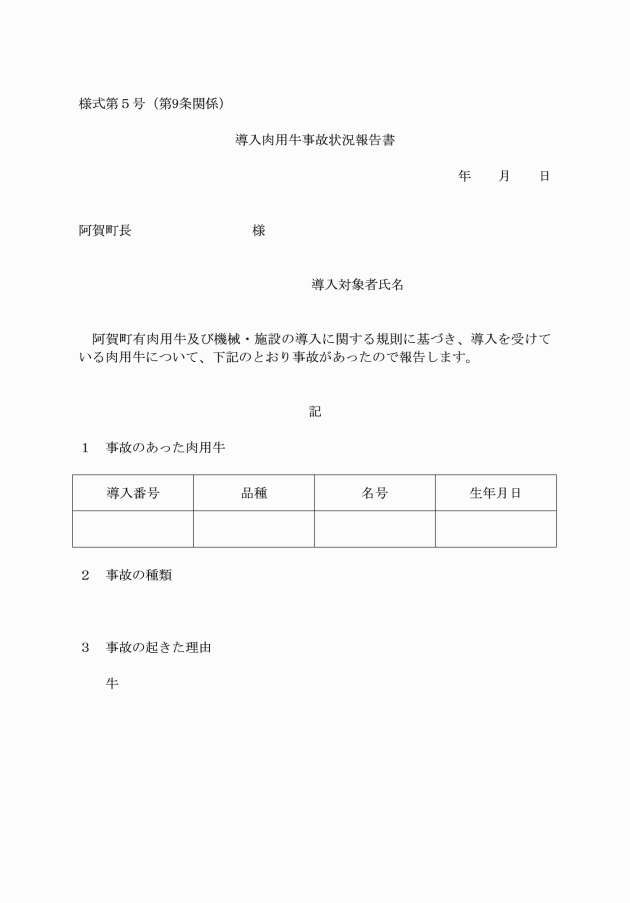 様式第５号（第9条関係）

導入肉用牛事故状況報告書

年　　月　　日

阿賀町長　　　　　　　　　様

導入対象者氏名

阿賀町有肉用牛及び機械・施設の導入に関する規則に基づき、導入を受けている肉用牛について、下記のとおり事故があったので報告します。

記

１　事故のあった肉用牛

| 導入番号 | 品種 | 名号 | 生年月日 |
|---|---|---|---|
|  |  |  |  |

２　事故の種類

３　事故の起きた理由

牛